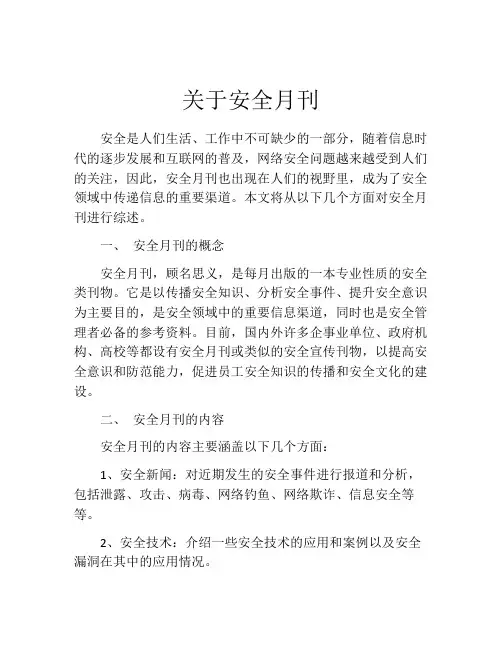 关于安全月刊

安全是人们生活、工作中不可缺少的一部分，随着信息时代的逐步发展和互联网的普及，网络安全问题越来越受到人们的关注，因此，安全月刊也出现在人们的视野里，成为了安全领域中传递信息的重要渠道。本文将从以下几个方面对安全月刊进行综述。

一、 安全月刊的概念

安全月刊，顾名思义，是每月出版的一本专业性质的安全类刊物。它是以传播安全知识、分析安全事件、提升安全意识为主要目的，是安全领域中的重要信息渠道，同时也是安全管理者必备的参考资料。目前，国内外许多企事业单位、政府机构、高校等都设有安全月刊或类似的安全宣传刊物，以提高安全意识和防范能力，促进员工安全知识的传播和安全文化的建设。

二、 安全月刊的内容

安全月刊的内容主要涵盖以下几个方面：

1、安全新闻：对近期发生的安全事件进行报道和分析，包括泄露、攻击、病毒、网络钓鱼、网络欺诈、信息安全等等。

2、安全技术：介绍一些安全技术的应用和案例以及安全漏洞在其中的应用情况。